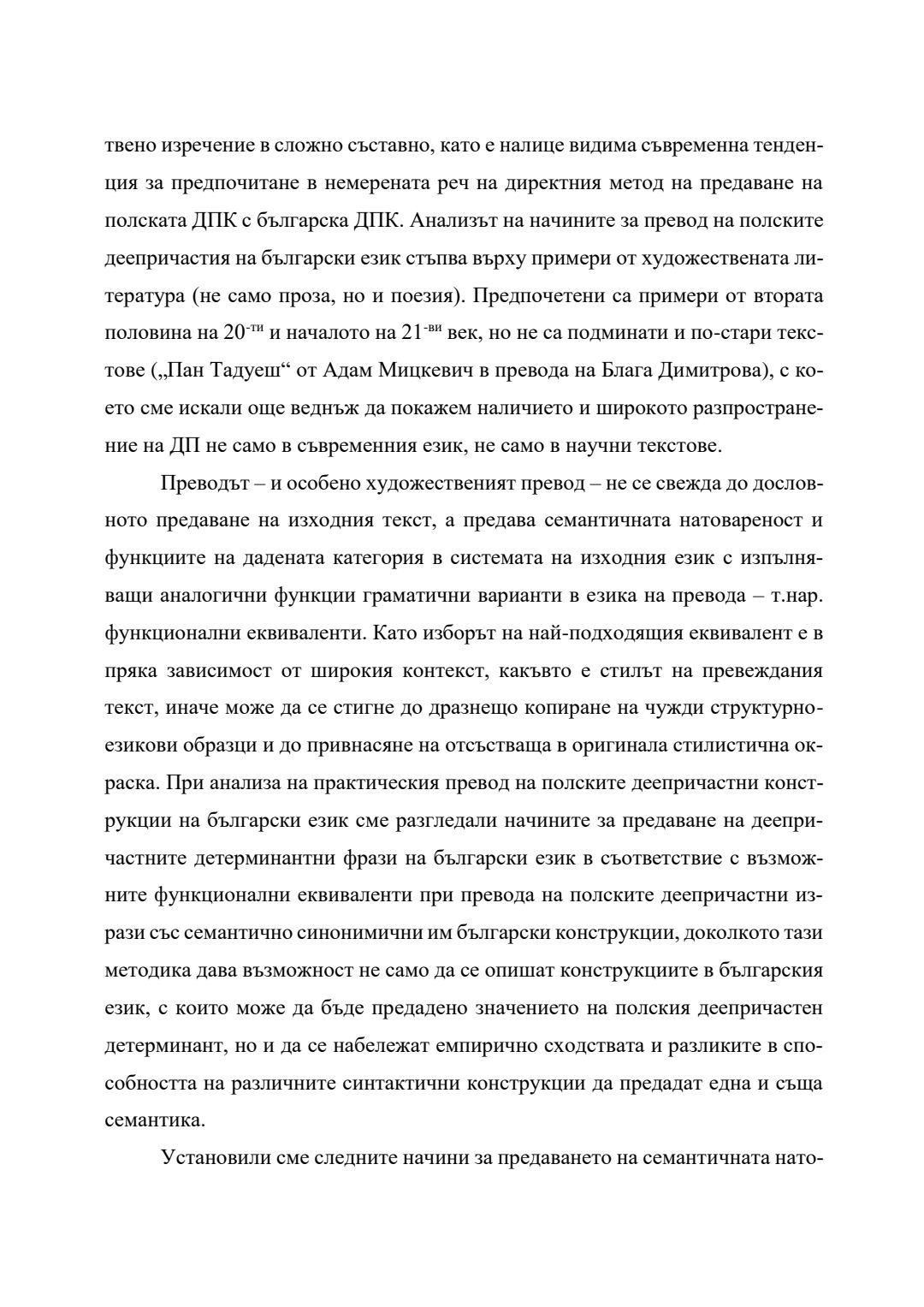 твено изречение в сложно съставно, като е налице видима съвременна тенденция за предпочитане в немерената реч на директния метод на предаване на полската ДПК с българска ДПК. Анализът на начините за превод на полските деепричастия на български език стъпва върху примери от художествената литература (не само проза, но и поезия). Предпочетени са примери от втората половина на 20$^{-ти}$ и началото на 21$^{-ви}$ век, но не са подминати и по-стари текстове („Пан Тадуеш“ от Адам Мицкевич в превода на Блага Димитрова), с което сме искали още веднъж да покажем наличието и широкото разпространение на ДП не само в съвременния език, не само в научни текстове.

Преводът – и особено художественият превод – не се свежда до дословното предаване на изходния текст, а предава семантичната натовареност и функциите на дадената категория в системата на изходния език с изпълняващи аналогични функции граматични варианти в езика на превода – т.нар. функционални еквиваленти. Като изборът на най-подходящия еквивалент е в пряка зависимост от широкия контекст, какъвто е стилът на превеждания текст, иначе може да се стигне до дразнещо копиране на чужди структурно-езикови образци и до привнасяне на отсъстваща в оригинала стилистична окраска. При анализа на практическия превод на полските деепричастни конструкции на български език сме разгледали начините за предаване на деепричастните детерминантни фрази на български език в съответствие с възможните функционални еквиваленти при превода на полските деепричастни изрази със семантично синонимични им български конструкции, доколкото тази методика дава възможност не само да се опишат конструкциите в българския език, с които може да бъде предадено значението на полския деепричастен детерминант, но и да се набележат емпирично сходствата и разликите в способността на различните синтактични конструкции да предадат една и съща семантика.

Установили сме следните начини за предаването на семантичната нато-